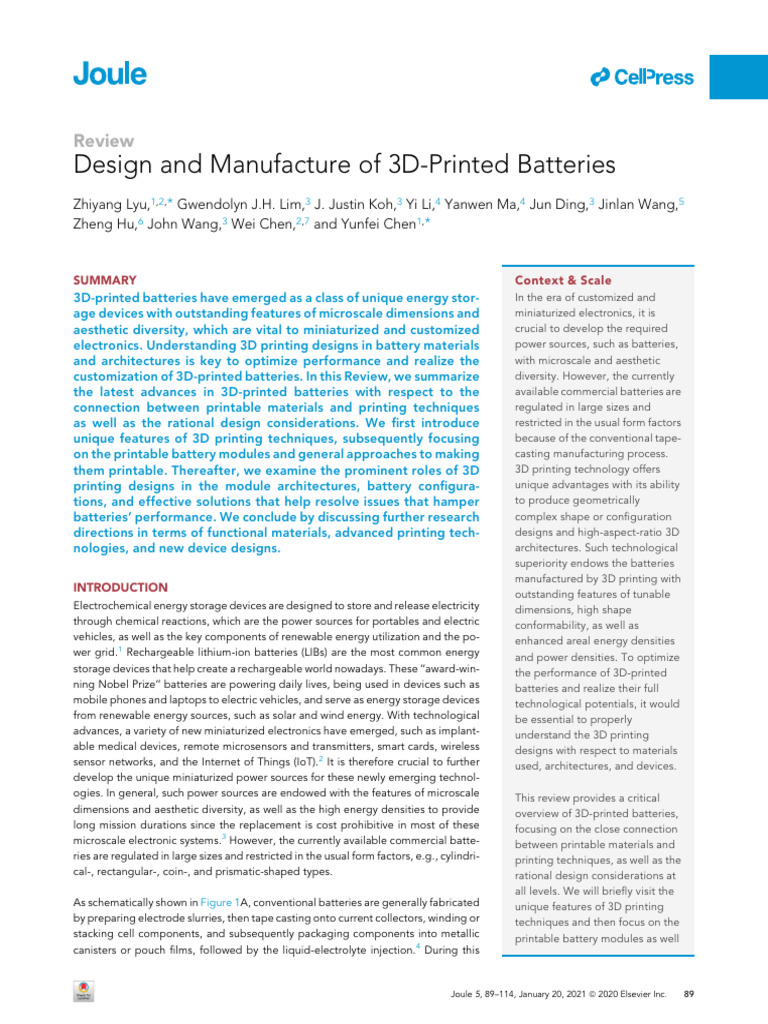 Joule

CellPress

Review

Design and Manufacture of 3D-Printed Batteries

Zhiyang Lyu,$^{1,2,*}$ Gwendolyn J.H. Lim,$^{3}$ J. Justin Koh,$^{3}$ Yi Li,$^{4}$ Yanwen Ma,$^{4}$ Jun Ding,$^{3}$ Jinlan Wang,$^{5}$ Zheng Hu,$^{6}$ John Wang,$^{3}$ Wei Chen,$^{2,7}$ and Yunfei Chen$^{1,*}$

SUMMARY

3D-printed batteries have emerged as a class of unique energy storage devices with outstanding features of microscale dimensions and aesthetic diversity, which are vital to miniaturized and customized electronics. Understanding 3D printing designs in battery materials and architectures is key to optimize performance and realize the customization of 3D-printed batteries. In this Review, we summarize the latest advances in 3D-printed batteries with respect to the connection between printable materials and printing techniques as well as the rational design considerations. We first introduce unique features of 3D printing techniques, subsequently focusing on the printable battery modules and general approaches to making them printable. Thereafter, we examine the prominent roles of 3D printing designs in the module architectures, battery configurations, and effective solutions that help resolve issues that hamper batteries' performance. We conclude by discussing further research directions in terms of functional materials, advanced printing technologies, and new device designs.

INTRODUCTION

Electrochemical energy storage devices are designed to store and release electricity through chemical reactions, which are the power sources for portables and electric vehicles, as well as the key components of renewable energy utilization and the power grid.$^{1}$ Rechargeable lithium-ion batteries (LIBs) are the most common energy storage devices that help create a rechargeable world nowadays. These "award-winning Nobel Prize" batteries are powering daily lives, being used in devices such as mobile phones and laptops to electric vehicles, and serve as energy storage devices from renewable energy sources, such as solar and wind energy. With technological advances, a variety of new miniaturized electronics have emerged, such as implantable medical devices, remote microsensors and transmitters, smart cards, wireless sensor networks, and the Internet of Things (IoT).$^{2}$ It is therefore crucial to further develop the unique miniaturized power sources for these newly emerging technologies. In general, such power sources are endowed with the features of microscale dimensions and aesthetic diversity, as well as the high energy densities to provide long mission durations since the replacement is cost prohibitive in most of these microscale electronic systems.$^{3}$ However, the currently available commercial batteries are regulated in large sizes and restricted in the usual form factors, e.g., cylindrical-, rectangular-, coin-, and prismatic-shaped types.

As schematically shown in Figure 1A, conventional batteries are generally fabricated by preparing electrode slurries, then tape casting onto current collectors, winding or stacking cell components, and subsequently packaging components into metallic canisters or pouch films, followed by the liquid-electrolyte injection.$^{4}$ During this

Context & Scale

In the era of customized and miniaturized electronics, it is crucial to develop the required power sources, such as batteries, with microscale and aesthetic diversity. However, the currently available commercial batteries are regulated in large sizes and restricted in the usual form factors because of the conventional tape-casting manufacturing process. 3D printing technology offers unique advantages with its ability to produce geometrically complex shape or configuration designs and high-aspect-ratio 3D architectures. Such technological superiority endows the batteries manufactured by 3D printing with outstanding features of tunable dimensions, high shape conformability, as well as enhanced areal energy densities and power densities. To optimize the performance of 3D-printed batteries and realize their full technological potentials, it would be essential to properly understand the 3D printing designs with respect to materials used, architectures, and devices.

This review provides a critical overview of 3D-printed batteries, focusing on the close connection between printable materials and printing techniques, as well as the rational design considerations at all levels. We will briefly visit the unique features of 3D printing techniques and then focus on the printable battery modules as well

Joule 5, 89–114, January 20, 2021 © 2020 Elsevier Inc. 89